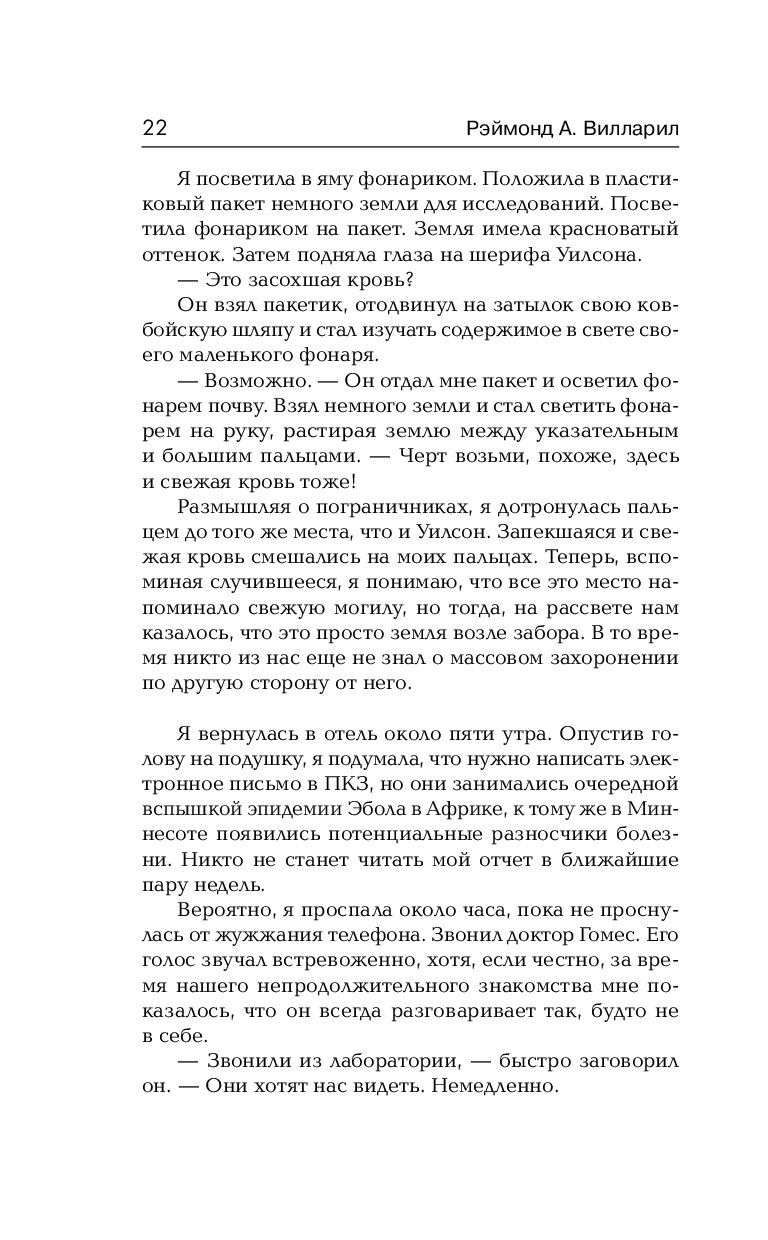 22 Рэймонд А. Вилларил

Я посветила в яму фонариком. Положила в пластиковый пакет немного земли для исследований. Посветила фонариком на пакет. Земля имела красноватый оттенок. Затем подняла глаза на шерифа Уилсона.

— Это засохшая кровь?

Он взял пакетик, отодвинул на затылок свою ковбойскую шляпу и стал изучать содержимое в свете своего маленького фонаря.

— Возможно. — Он отдал мне пакет и осветил фонарем почву. Взял немного земли и стал светить фонарем на руку, растирая землю между указательным и большим пальцами. — Черт возьми, похоже, здесь и свежая кровь тоже!

Размышляя о пограничниках, я дотронулась пальцем до того же места, что и Уилсон. Запекшаяся и свежая кровь смешались на моих пальцах. Теперь, вспоминая случившееся, я понимаю, что все это место напоминало свежую могилу, но тогда, на рассвете нам казалось, что это просто земля возле забора. В то время никто из нас еще не знал о массовом захоронении по другую сторону от него.

Я вернулась в отель около пяти утра. Опустив голову на подушку, я подумала, что нужно написать электронное письмо в ПКЗ, но они занимались очередной вспышкой эпидемии Эбола в Африке, к тому же в Миннесоте появились потенциальные разносчики болезни. Никто не станет читать мой отчет в ближайшие пару недель.

Вероятно, я проспала около часа, пока не проснулась от жужжания телефона. Звонил доктор Гомес. Его голос звучал встревоженно, хотя, если честно, за время нашего непродолжительного знакомства мне показалось, что он всегда разговаривает так, будто не в себе.

— Звонили из лаборатории, — быстро заговорил он. — Они хотят нас видеть. Немедленно.